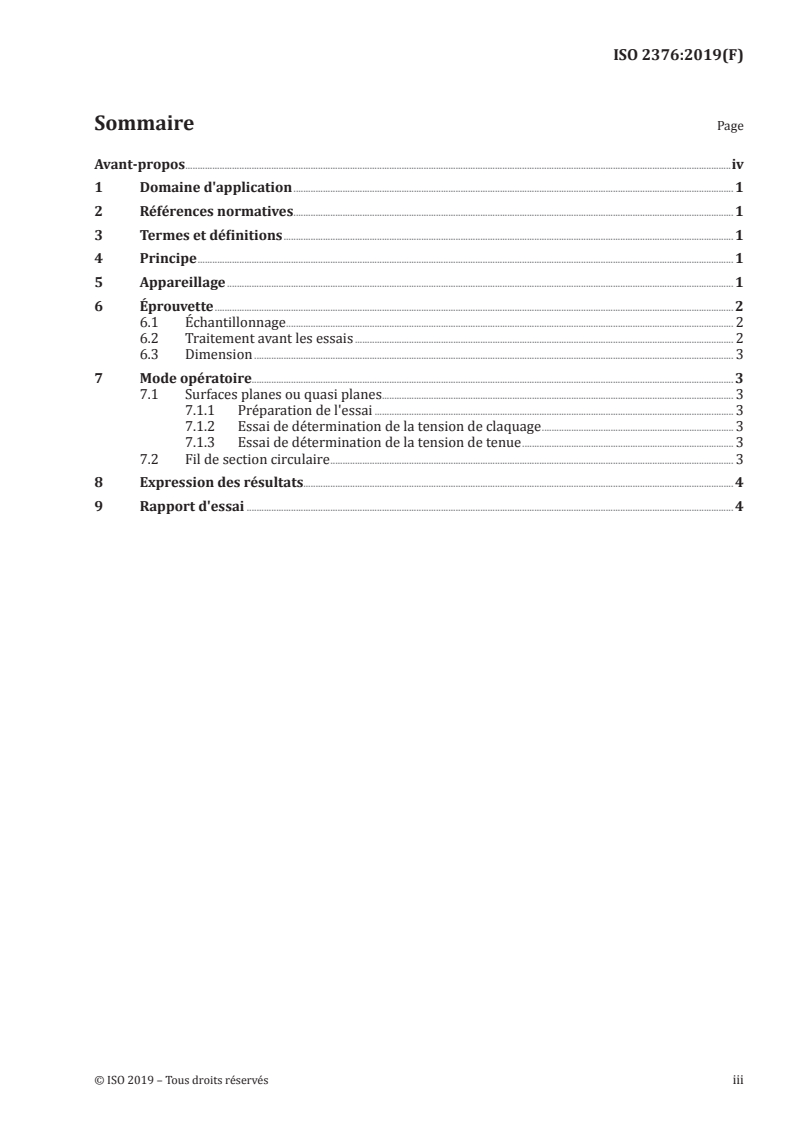 ISO 2376:2019(F)

Sommaire

Page

Avant-propos iv
1 Domaine d'application 1
2 Références normatives 1
3 Termes et définitions 1
4 Principe 1
5 Appareillage 1
6 Éprouvette 2
6.1 Échantillonnage 2
6.2 Traitement avant les essais 2
6.3 Dimension 3
7 Mode opératoire 3
7.1 Surfaces planes ou quasi planes 3
7.1.1 Préparation de l'essai 3
7.1.2 Essai de détermination de la tension de claquage 3
7.1.3 Essai de détermination de la tension de tenue 3
7.2 Fil de section circulaire 3
8 Expression des résultats 4
9 Rapport d'essai 4

© ISO 2019 – Tous droits réservés iii